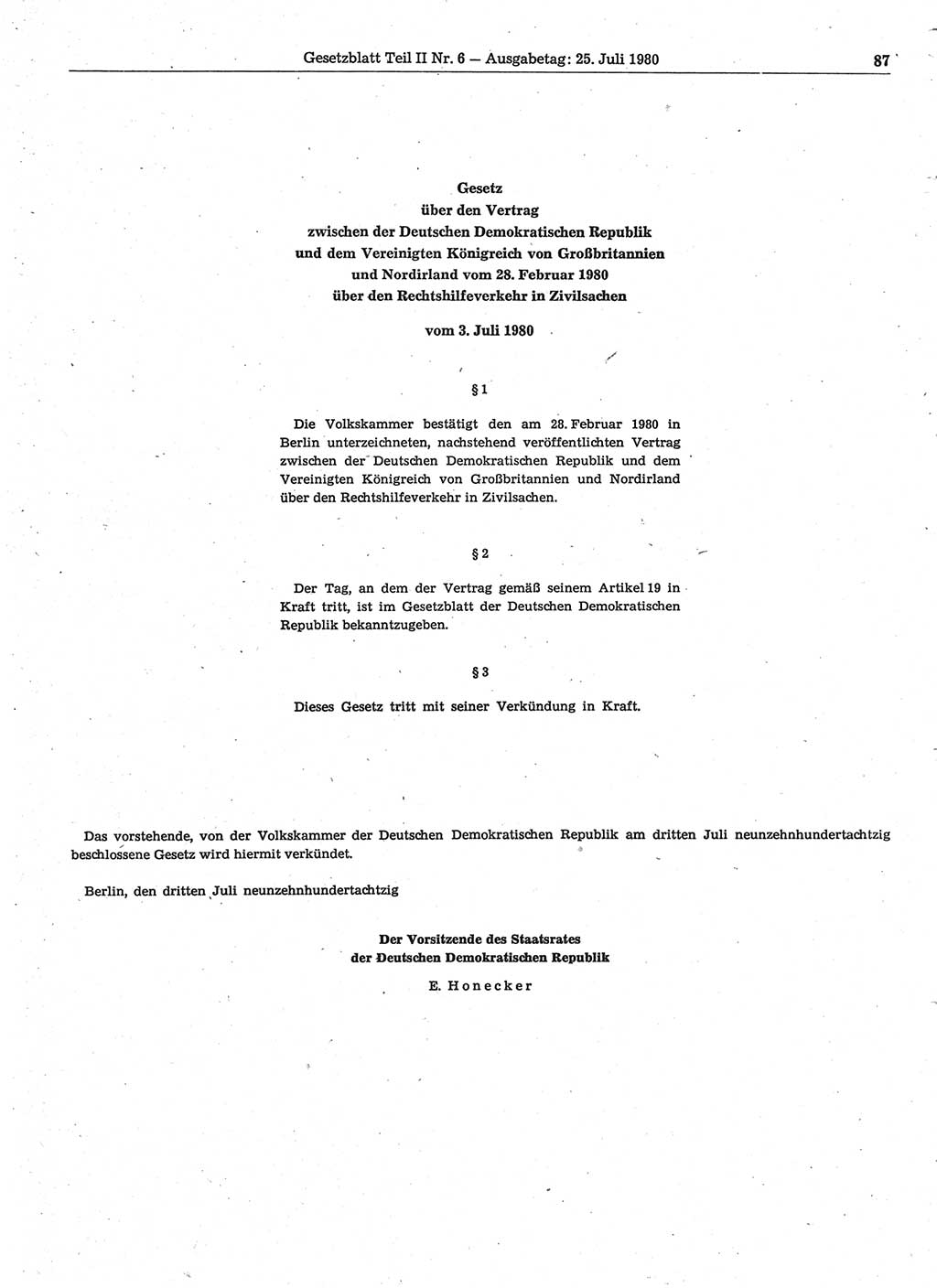 Gesetzblatt Teil II Nr. 6 — Ausgabetag: 25. Juli 1980

87

Gesetz
über den Vertrag
zwischen der Deutschen Demokratischen Republik
und dem Vereinigten Königreich von Großbritannien
und Nordirland vom 28. Februar 1980
über den Rechtshilfeverkehr in Zivilsachen

vom 3. Juli 1980

§ 1

Die Volkskammer bestätigt den am 28. Februar 1980 in Berlin unterzeichneten, nachstehend veröffentlichten Vertrag zwischen der Deutschen Demokratischen Republik und dem Vereinigten Königreich von Großbritannien und Nordirland über den Rechtshilfeverkehr in Zivilsachen.

§ 2

Der Tag, an dem der Vertrag gemäß seinem Artikel 19 in Kraft tritt, ist im Gesetzblatt der Deutschen Demokratischen Republik bekanntzugeben.

§ 3

Dieses Gesetz tritt mit seiner Verkündung in Kraft.

Das vorstehende, von der Volkskammer der Deutschen Demokratischen Republik am dritten Juli neunzehnhundertachtzig beschlossene Gesetz wird hiermit verkündet.

Berlin, den dritten Juli neunzehnhundertachtzig

Der Vorsitzende des Staatsrates
der Deutschen Demokratischen Republik

E. Honecker